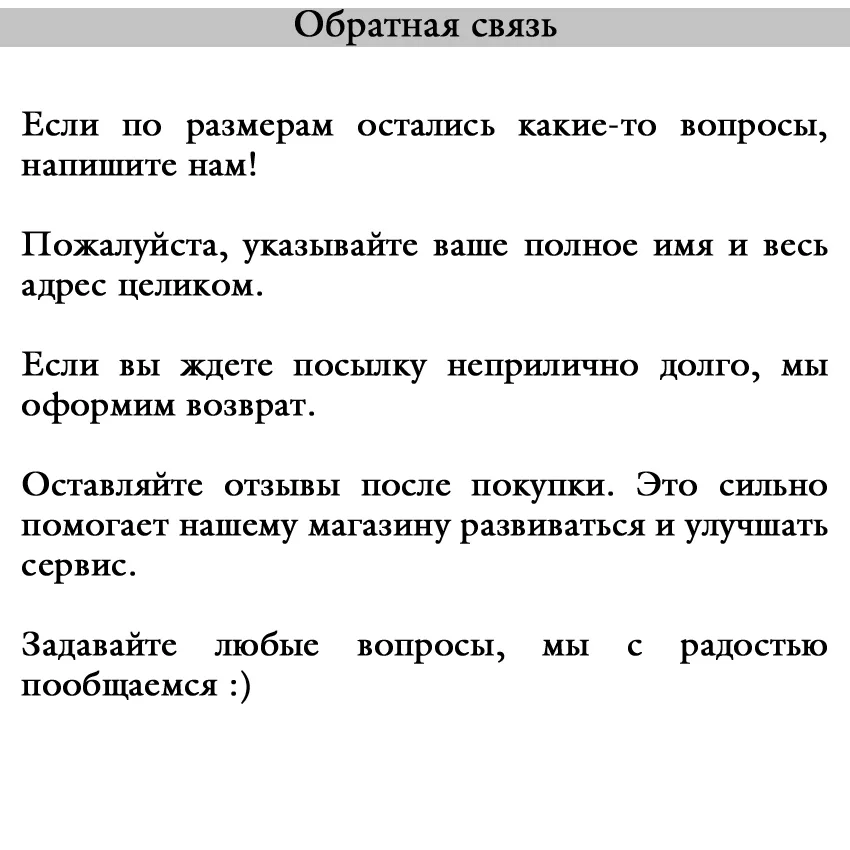 Обратная связь

Если по размерам остались какие-то вопросы, напишите нам!

Пожалуйста, указывайте ваше полное имя и весь адрес целиком.

Если вы ждете посылку неприлично долго, мы оформим возврат.

Оставляйте отзывы после покупки. Это сильно помогает нашему магазину развиваться и улучшать сервис.

Задавайте любые вопросы, мы с радостью пообщаемся :)